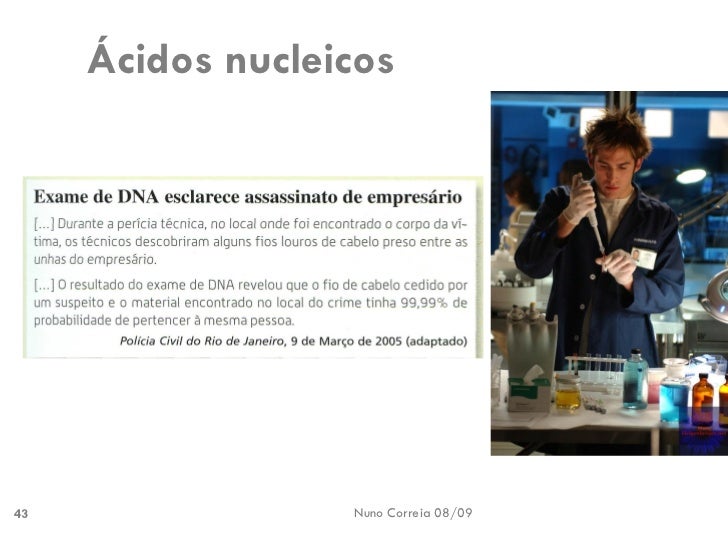 Ácidos nucleicos

Exame de DNA esclarece assassinato de empresário

[...] Durante a perícia técnica, no local onde foi encontrado o corpo da vítima, os técnicos descobriram alguns fios louros de cabelo preso entre as unhas do empresário.

[...] O resultado do exame de DNA revelou que o fio de cabelo cedido por um suspeito e o material encontrado no local do crime tinha 99,99% de probabilidade de pertencer à mesma pessoa.

Polícia Civil do Rio de Janeiro, 9 de Março de 2005 (adaptado)

43

Nuno Correia 08/09